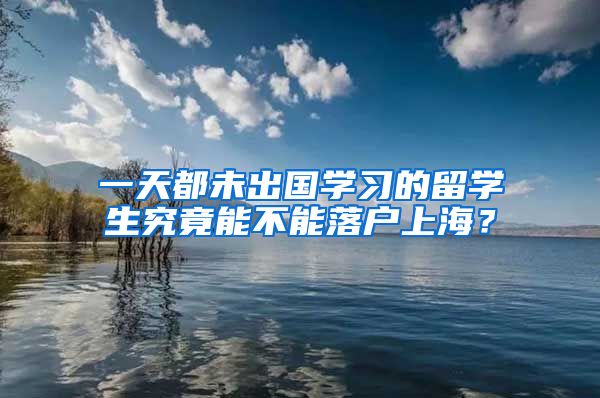 一天都未出国学习的留学生究竟能不能落户上海？